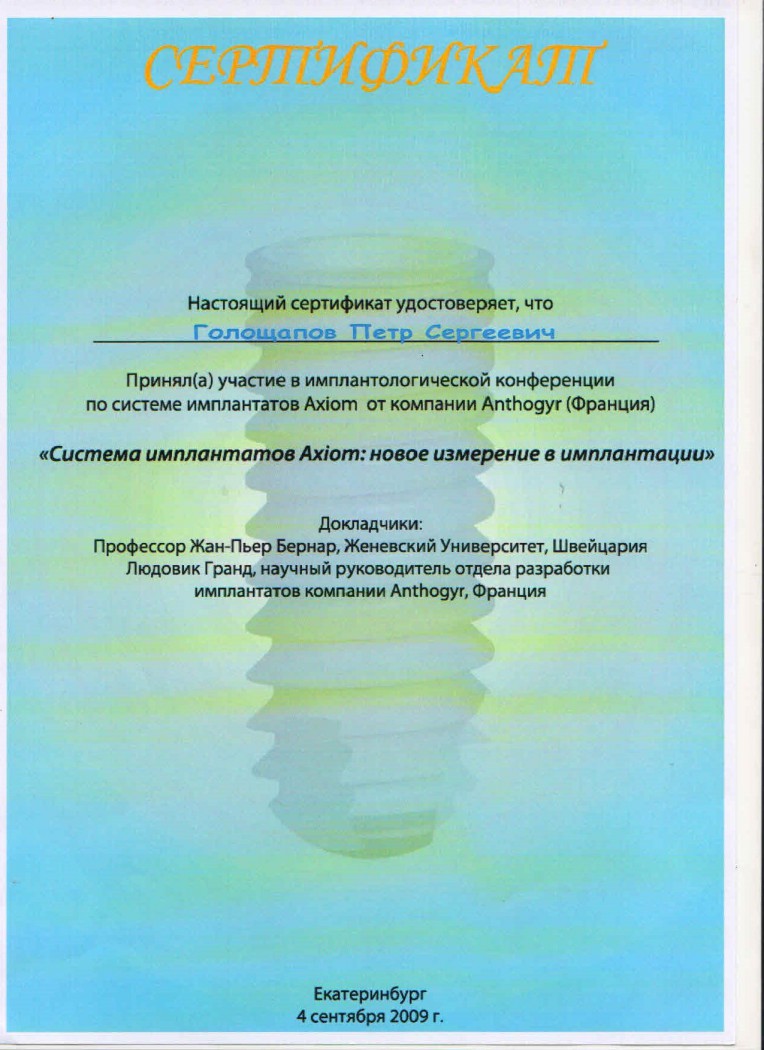 СЕРТИФИКАТ

Настоящий сертификат удостоверяет, что

Голощапов Петр Сергеевич

Принял(а) участие в имплантологической конференции по системе имплантатов Axiom от компании Anthogyr (Франция)

«Система имплантатов Axiom: новое измерение в имплантации»

Докладчики:
Профессор Жан-Пьер Бернар, Женевский Университет, Швейцария
Людовик Гранд, научный руководитель отдела разработки имплантатов компании Anthogyr, Франция

Екатеринбург
4 сентября 2009 г.